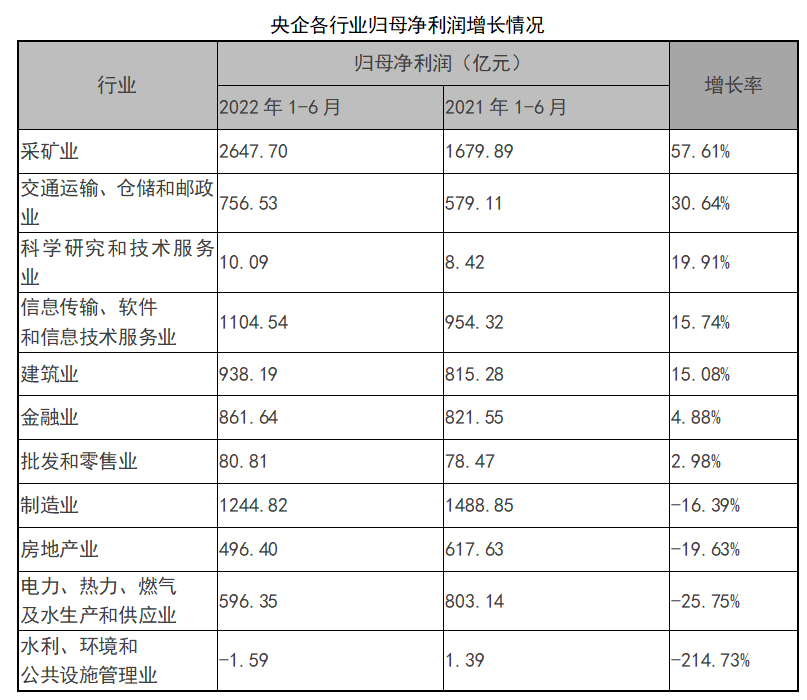 央企各行业归母净利润增长情况

| 行业 | 归母净利润（亿元） 2022 年 1-6 月 | 归母净利润（亿元） 2021 年 1-6 月 | 增长率 |
|---|---|---|---|
| 采矿业 | 2647.70 | 1679.89 | 57.61% |
| 交通运输、仓储和邮政业 | 756.53 | 579.11 | 30.64% |
| 科学研究和技术服务业 | 10.09 | 8.42 | 19.91% |
| 信息传输、软件和信息技术服务业 | 1104.54 | 954.32 | 15.74% |
| 建筑业 | 938.19 | 815.28 | 15.08% |
| 金融业 | 861.64 | 821.55 | 4.88% |
| 批发和零售业 | 80.81 | 78.47 | 2.98% |
| 制造业 | 1244.82 | 1488.85 | -16.39% |
| 房地产业 | 496.40 | 617.63 | -19.63% |
| 电力、热力、燃气及水生产和供应业 | 596.35 | 803.14 | -25.75% |
| 水利、环境和公共设施管理业 | -1.59 | 1.39 | -214.73% |